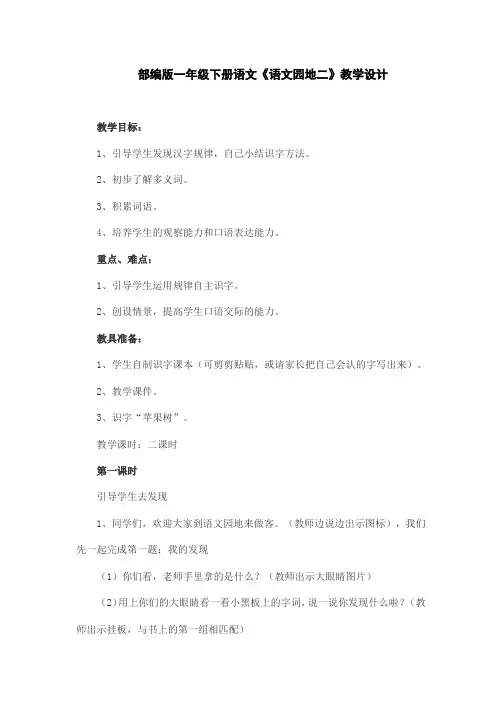 部编版一年级下册语文《语文园地二》教学设计

教学目标：

1、引导学生发现汉字规律，自己小结识字方法。

2、初步了解多义词。

3、积累词语。

4、培养学生的观察能力和口语表达能力。

重点、难点：

1、引导学生运用规律自主识字。

2、创设情景，提高学生口语交际的能力。

教具准备：

1、学生自制识字课本（可剪剪贴贴，或请家长把自己会认的字写出来）。

2、教学课件。

3、识字“苹果树”。

教学课时：二课时

第一课时

引导学生去发现

1、同学们，欢迎大家到语文园地来做客。（教师边说边出示图标），我们先一起完成第一题：我的发现

（1）你们看，老师手里拿的是什么？（教师出示大眼睛图片）

（2）用上你们的大眼睛看一看小黑板上的字词，说一说你发现什么啦？（教师出示挂板，与书上的第一组相匹配）